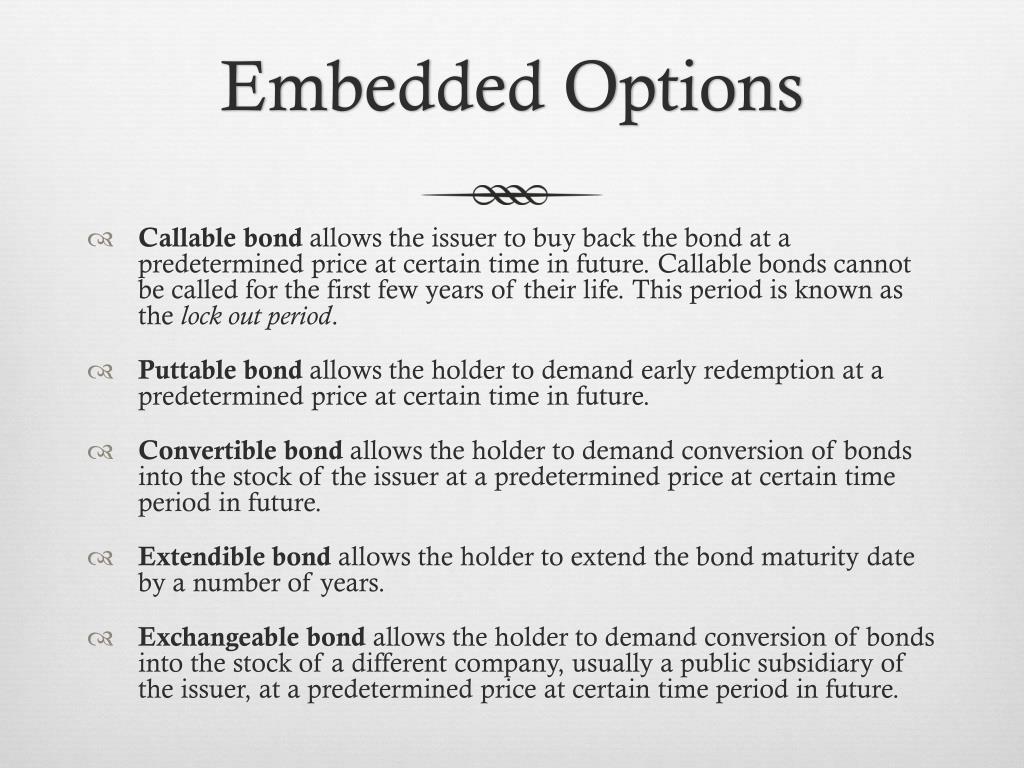 Embedded Options

Callable bond allows the issuer to buy back the bond at a predetermined price at certain time in future. Callable bonds cannot be called for the first few years of their life. This period is known as the lock out period.

Puttable bond allows the holder to demand early redemption at a predetermined price at certain time in future.

Convertible bond allows the holder to demand conversion of bonds into the stock of the issuer at a predetermined price at certain time period in future.

Extendible bond allows the holder to extend the bond maturity date by a number of years.

Exchangeable bond allows the holder to demand conversion of bonds into the stock of a different company, usually a public subsidiary of the issuer, at a predetermined price at certain time period in future.